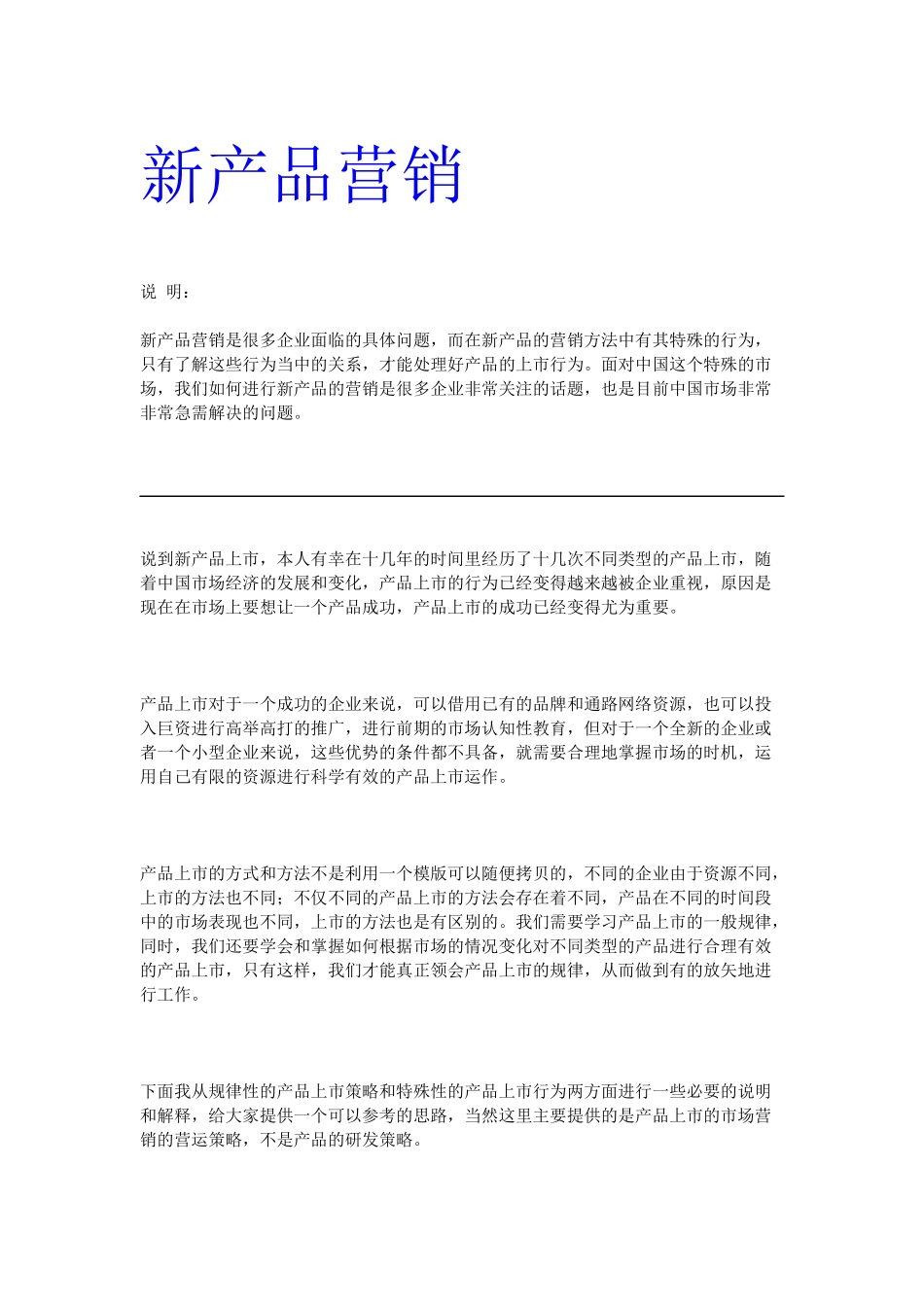 新产品营销

说 明：

新产品营销是很多企业面临的具体问题，而在新产品的营销方法中有其特殊的行为，只有了解这些行为当中的关系，才能处理好产品的上市行为。面对中国这个特殊的市场，我们如何进行新产品的营销是很多企业非常关注的话题，也是目前中国市场非常非常急需解决的问题。

说到新产品上市，本人有幸在十几年的时间里经历了十几次不同类型的产品上市，随着中国市场经济的发展和变化，产品上市的行为已经变得越来越被企业重视，原因是现在在市场上要想让一个产品成功，产品上市的成功已经变得尤为重要。

产品上市对于一个成功的企业来说，可以借用已有的品牌和通路网络资源，也可以投入巨资进行高举高打的推广，进行前期的市场认知性教育，但对于一个全新的企业或者一个小型企业来说，这些优势的条件都不具备，就需要合理地掌握市场的时机，运用自己有限的资源进行科学有效的产品上市运作。

产品上市的方式和方法不是利用一个模版可以随便拷贝的，不同的企业由于资源不同，上市的方法也不同；不仅不同的产品上市的方法会存在着不同，产品在不同的时间段中的市场表现也不同，上市的方法也是有区别的。我们需要学习产品上市的一般规律，同时，我们还要学会和掌握如何根据市场的情况变化对不同类型的产品进行合理有效的产品上市，只有这样，我们才能真正领会产品上市的规律，从而做到有的放矢地进行工作。

下面我从规律性的产品上市策略和特殊性的产品上市行为两方面进行一些必要的说明和解释，给大家提供一个可以参考的思路，当然这里主要提供的是产品上市的市场营销的营运策略，不是产品的研发策略。